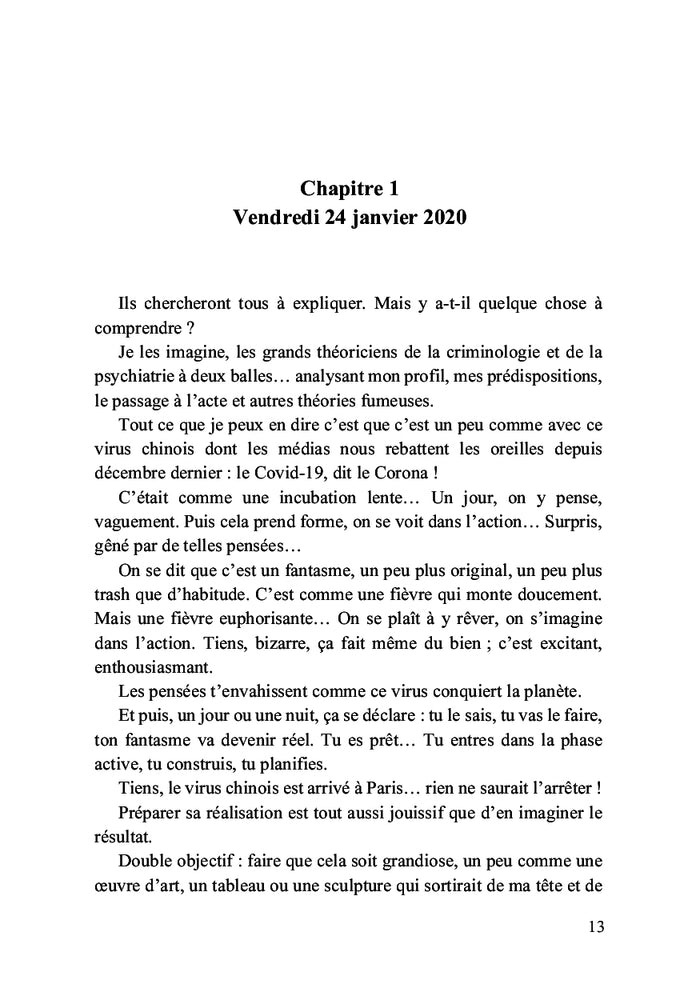 Chapitre 1
Vendredi 24 janvier 2020

Ils chercheront tous à expliquer. Mais y a-t-il quelque chose à comprendre ?

Je les imagine, les grands théoriciens de la criminologie et de la psychiatrie à deux balles… analysant mon profil, mes prédispositions, le passage à l'acte et autres théories fumeuses.

Tout ce que je peux en dire c'est que c'est un peu comme avec ce virus chinois dont les médias nous rebattent les oreilles depuis décembre dernier : le Covid-19, dit le Corona !

C'était comme une incubation lente… Un jour, on y pense, vaguement. Puis cela prend forme, on se voit dans l'action… Surpris, gêné par de telles pensées…

On se dit que c'est un fantasme, un peu plus original, un peu plus trash que d'habitude. C'est comme une fièvre qui monte doucement. Mais une fièvre euphorisante… On se plaît à y rêver, on s'imagine dans l'action. Tiens, bizarre, ça fait même du bien ; c'est excitant, enthousiasmant.

Les pensées t'envahissent comme ce virus conquiert la planète.

Et puis, un jour ou une nuit, ça se déclare : tu le sais, tu vas le faire, ton fantasme va devenir réel. Tu es prêt… Tu entres dans la phase active, tu construis, tu planifies.

Tiens, le virus chinois est arrivé à Paris… rien ne saurait l'arrêter !

Préparer sa réalisation est tout aussi jouissif que d'en imaginer le résultat.

Double objectif : faire que cela soit grandiose, un peu comme une œuvre d'art, un tableau ou une sculpture qui sortirait de ma tête et de

13